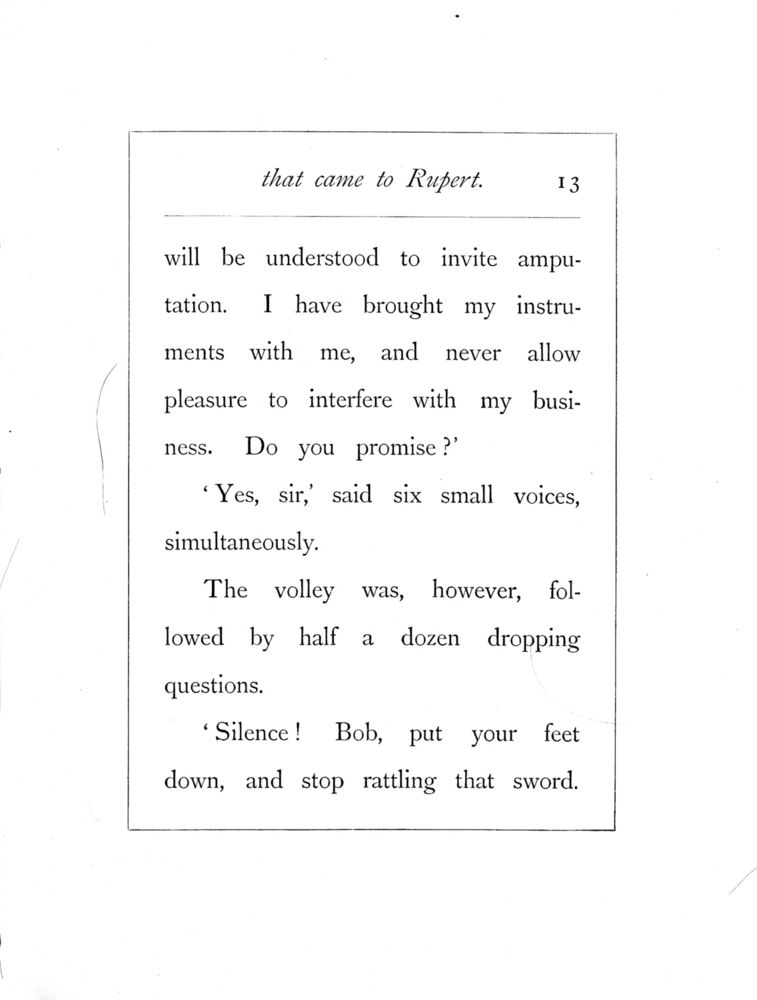 that came to Rupert. 13

will be understood to invite amputation. I have brought my instruments with me, and never allow pleasure to interfere with my business. Do you promise?'

'Yes, sir,' said six small voices, simultaneously.

The volley was, however, followed by half a dozen dropping questions.

'Silence! Bob, put your feet down, and stop rattling that sword.